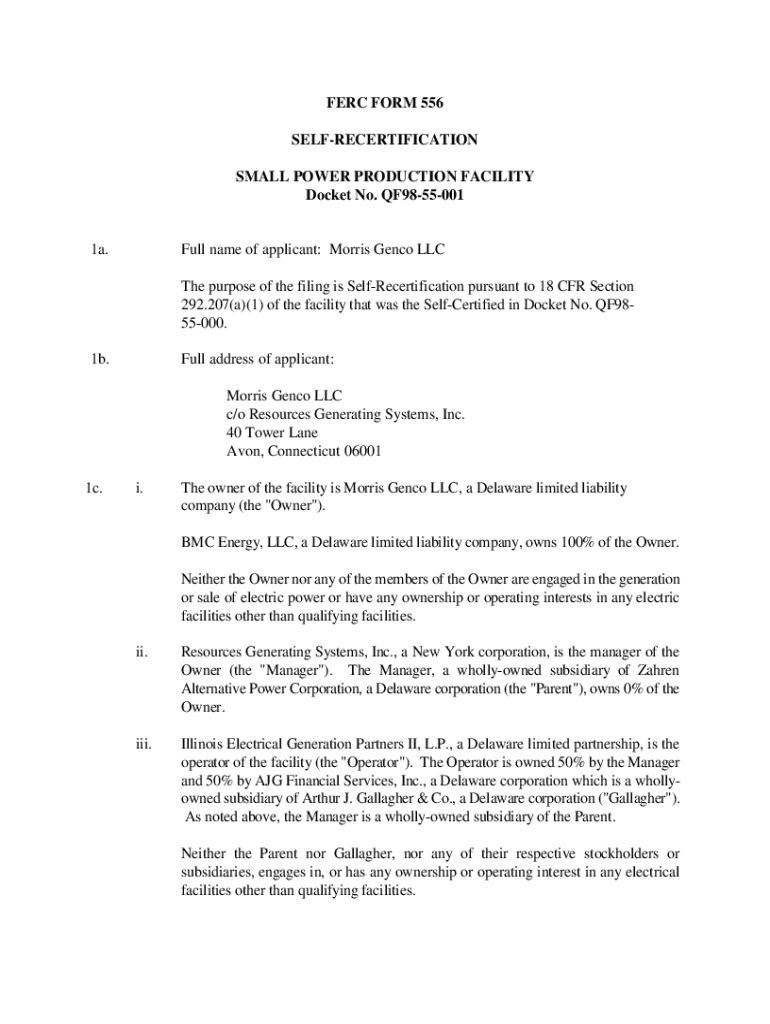 FERC FORM 556

SELF-RECERTIFICATION

SMALL POWER PRODUCTION FACILITY
Docket No. QF98-55-001

1a. Full name of applicant: Morris Genco LLC

The purpose of the filing is Self-Recertification pursuant to 18 CFR Section 292.207(a)(1) of the facility that was the Self-Certified in Docket No. QF98-55-000.

1b. Full address of applicant:

Morris Genco LLC
c/o Resources Generating Systems, Inc.
40 Tower Lane
Avon, Connecticut 06001

1c. i. The owner of the facility is Morris Genco LLC, a Delaware limited liability company (the "Owner").

BMC Energy, LLC, a Delaware limited liability company, owns 100% of the Owner.

Neither the Owner nor any of the members of the Owner are engaged in the generation or sale of electric power or have any ownership or operating interests in any electric facilities other than qualifying facilities.

ii. Resources Generating Systems, Inc., a New York corporation, is the manager of the Owner (the "Manager"). The Manager, a wholly-owned subsidiary of Zahren Alternative Power Corporation, a Delaware corporation (the "Parent"), owns 0% of the Owner.

iii. Illinois Electrical Generation Partners II, L.P., a Delaware limited partnership, is the operator of the facility (the "Operator"). The Operator is owned 50% by the Manager and 50% by AJG Financial Services, Inc., a Delaware corporation which is a wholly-owned subsidiary of Arthur J. Gallagher & Co., a Delaware corporation ("Gallagher"). As noted above, the Manager is a wholly-owned subsidiary of the Parent.

Neither the Parent nor Gallagher, nor any of their respective stockholders or subsidiaries, engages in, or has any ownership or operating interest in any electrical facilities other than qualifying facilities.